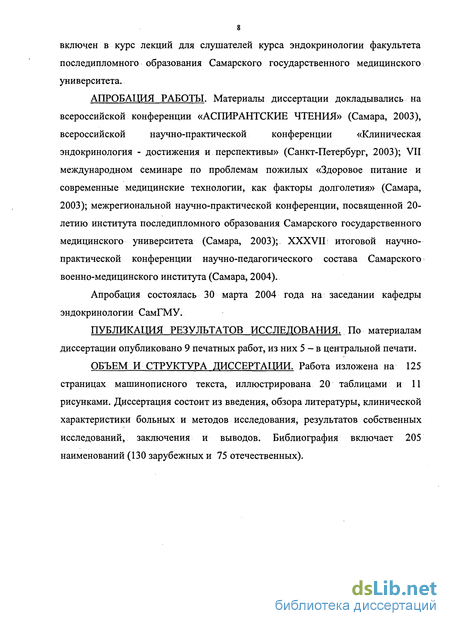 8

включен в курс лекций для слушателей курса эндокринологии факультета последипломного образования Самарского государственного медицинского университета.

АПРОБАЦИЯ РАБОТЫ. Материалы диссертации докладывались на всероссийской конференции «АСПИРАНТСКИЕ ЧТЕНИЯ» (Самара, 2003), всероссийской научно-практической конференции «Клиническая эндокринология - достижения и перспективы» (Санкт-Петербург, 2003); VII международном семинаре по проблемам пожилых «Здоровое питание и современные медицинские технологии, как факторы долголетия» (Самара, 2003); межрегиональной научно-практической конференции, посвященной 20-летию института последипломного образования Самарского государственного медицинского университета (Самара, 2003); XXXVII итоговой научно-практической конференции научно-педагогического состава Самарского военно-медицинского института (Самара, 2004).

Апробация состоялась 30 марта 2004 года на заседании кафедры эндокринологии СамГМУ.

ПУБЛИКАЦИЯ РЕЗУЛЬТАТОВ ИССЛЕДОВАНИЯ. По материалам диссертации опубликовано 9 печатных работ, из них 5 – в центральной печати.

ОБЪЕМ И СТРУКТУРА ДИССЕРТАЦИИ. Работа изложена на 125 страницах машинописного текста, иллюстрирована 20 таблицами и 11 рисунками. Диссертация состоит из введения, обзора литературы, клинической характеристики больных и методов исследования, результатов собственных исследований, заключения и выводов. Библиография включает 205 наименований (130 зарубежных и 75 отечественных).

dsLib.net
библиотека диссертаций